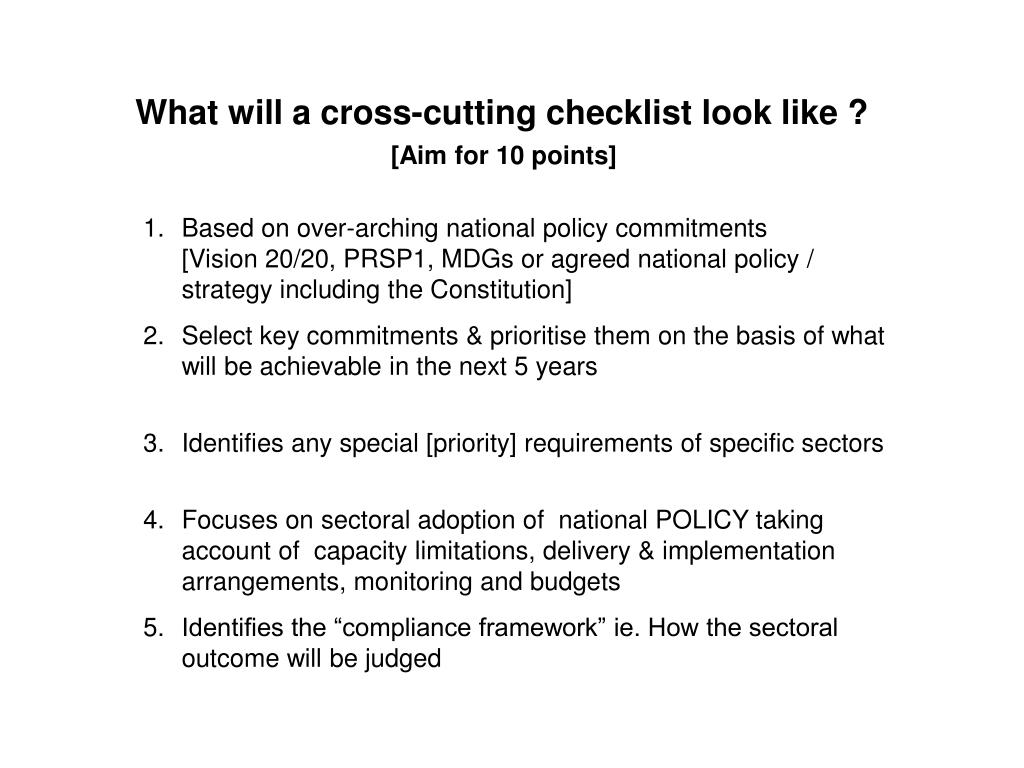 What will a cross-cutting checklist look like ?
[Aim for 10 points]

1. Based on over-arching national policy commitments
[Vision 20/20, PRSP1, MDGs or agreed national policy / strategy including the Constitution]

2. Select key commitments & prioritise them on the basis of what will be achievable in the next 5 years

3. Identifies any special [priority] requirements of specific sectors

4. Focuses on sectoral adoption of national POLICY taking account of capacity limitations, delivery & implementation arrangements, monitoring and budgets

5. Identifies the “compliance framework” ie. How the sectoral outcome will be judged